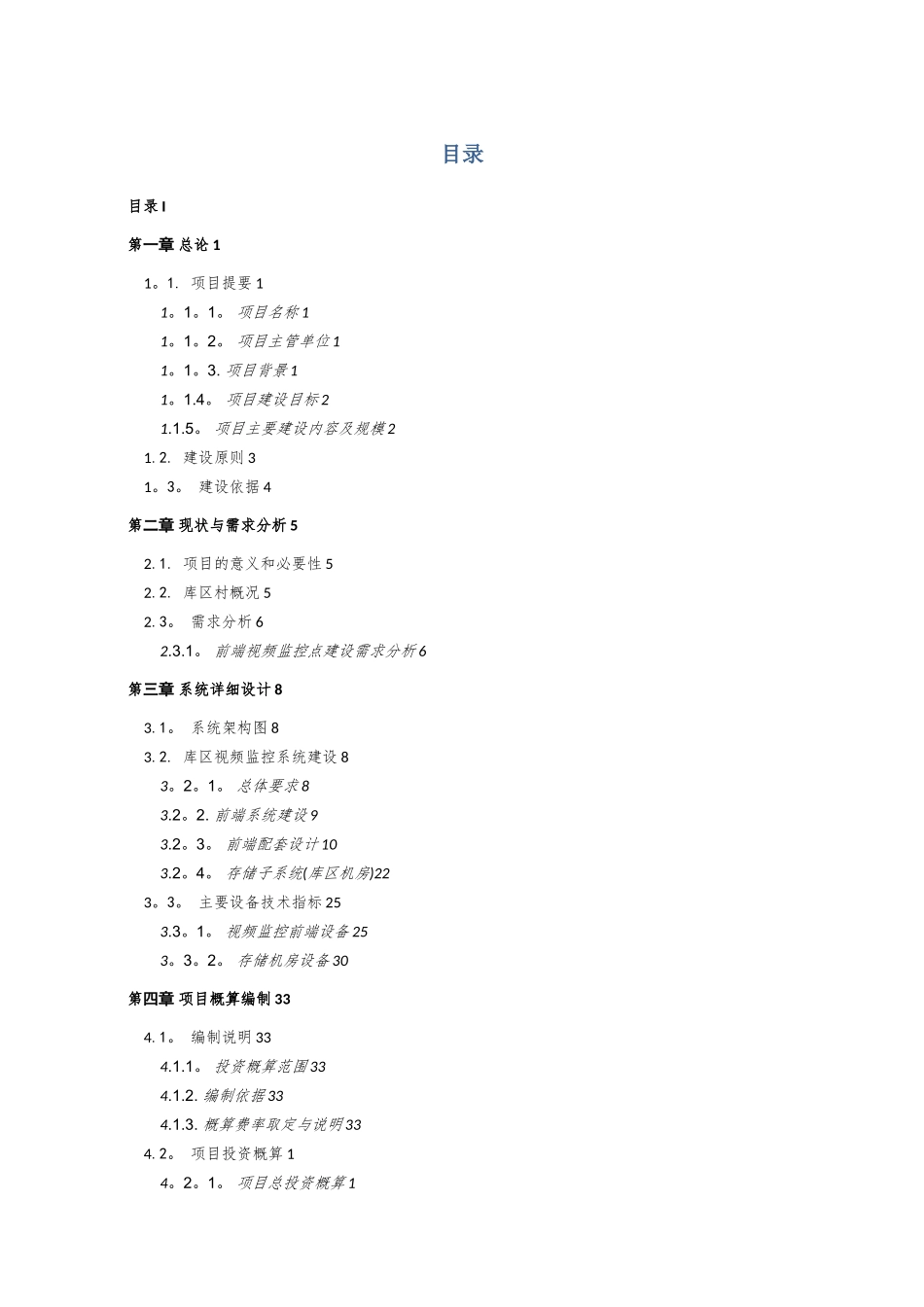 目录

目录 I

第一章 总论 1

1。1. 项目提要 1

1。1。1。 项目名称 1

1。1。2。 项目主管单位 1

1。1。3. 项目背景 1

1。1.4。 项目建设目标 2

1.1.5。 项目主要建设内容及规模 2

1. 2. 建设原则 3

1。3。 建设依据 4

第二章 现状与需求分析 5

2. 1. 项目的意义和必要性 5

2. 2. 库区村概况 5

2. 3。 需求分析 6

2.3.1。 前端视频监控点建设需求分析 6

第三章 系统详细设计 8

3. 1。 系统架构图 8

3. 2. 库区视频监控系统建设 8

3。2。1。 总体要求 8

3.2。2. 前端系统建设 9

3.2。3。 前端配套设计 10

3.2。4。 存储子系统(库区机房)22

3。3。 主要设备技术指标 25

3.3。1。 视频监控前端设备 25

3。3。2。 存储机房设备 30

第四章 项目概算编制 33

4. 1。 编制说明 33

4.1.1。 投资概算范围 33

4.1.2. 编制依据 33

4.1.3. 概算费率取定与说明 33

4. 2。 项目投资概算 1

4。2。1。 项目总投资概算 1